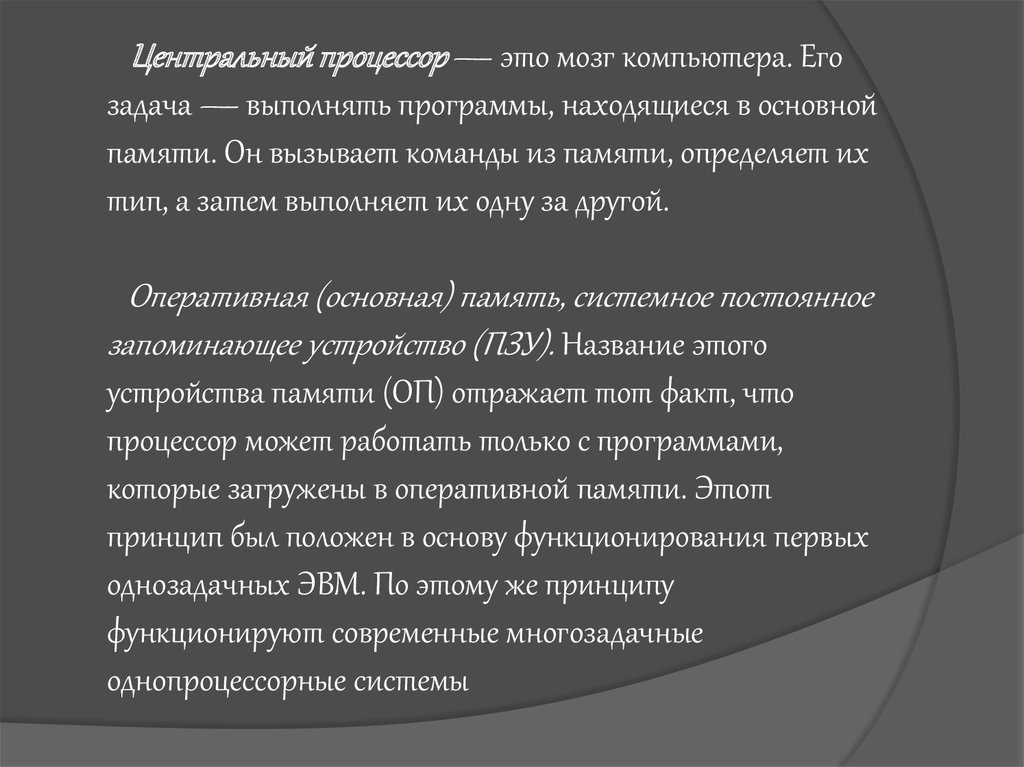 Центральный процессор — это мозг компьютера. Его задача — выполнять программы, находящиеся в основной памяти. Он вызывает команды из памяти, определяет их тип, а затем выполняет их одну за другой.

Оперативная (основная) память, системное постоянное запоминающее устройство (ПЗУ). Название этого устройства памяти (ОП) отражает тот факт, что процессор может работать только с программами, которые загружены в оперативной памяти. Этот принцип был положен в основу функционирования первых однозадачных ЭВМ. По этому же принципу функционируют современные многозадачные однопроцессорные системы